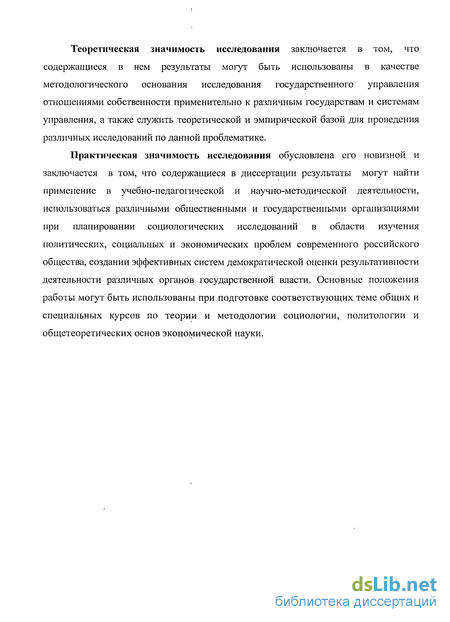 Теоретическая значимость исследования заключается в том, что содержащиеся в нем результаты могут быть использованы в качестве методологического основания исследования государственного управления отношениями собственности применительно к различным государствам и системам управления, а также служить теоретической и эмпирической базой для проведения различных исследований по данной проблематике.

Практическая значимость исследования обусловлена его новизной и заключается в том, что содержащиеся в диссертации результаты могут найти применение в учебно-педагогической и научно-методической деятельности, использоваться различными общественными и государственными организациями при планировании социологических исследований в области изучения политических, социальных и экономических проблем современного российского общества, создании эффективных систем демократической оценки результативности деятельности различных органов государственной власти. Основные положения работы могут быть использованы при подготовке соответствующих теме общих и специальных курсов по теории и методологии социологии, политологии и общетеоретических основ экономической науки.

dsLib.net
библиотека диссертаций